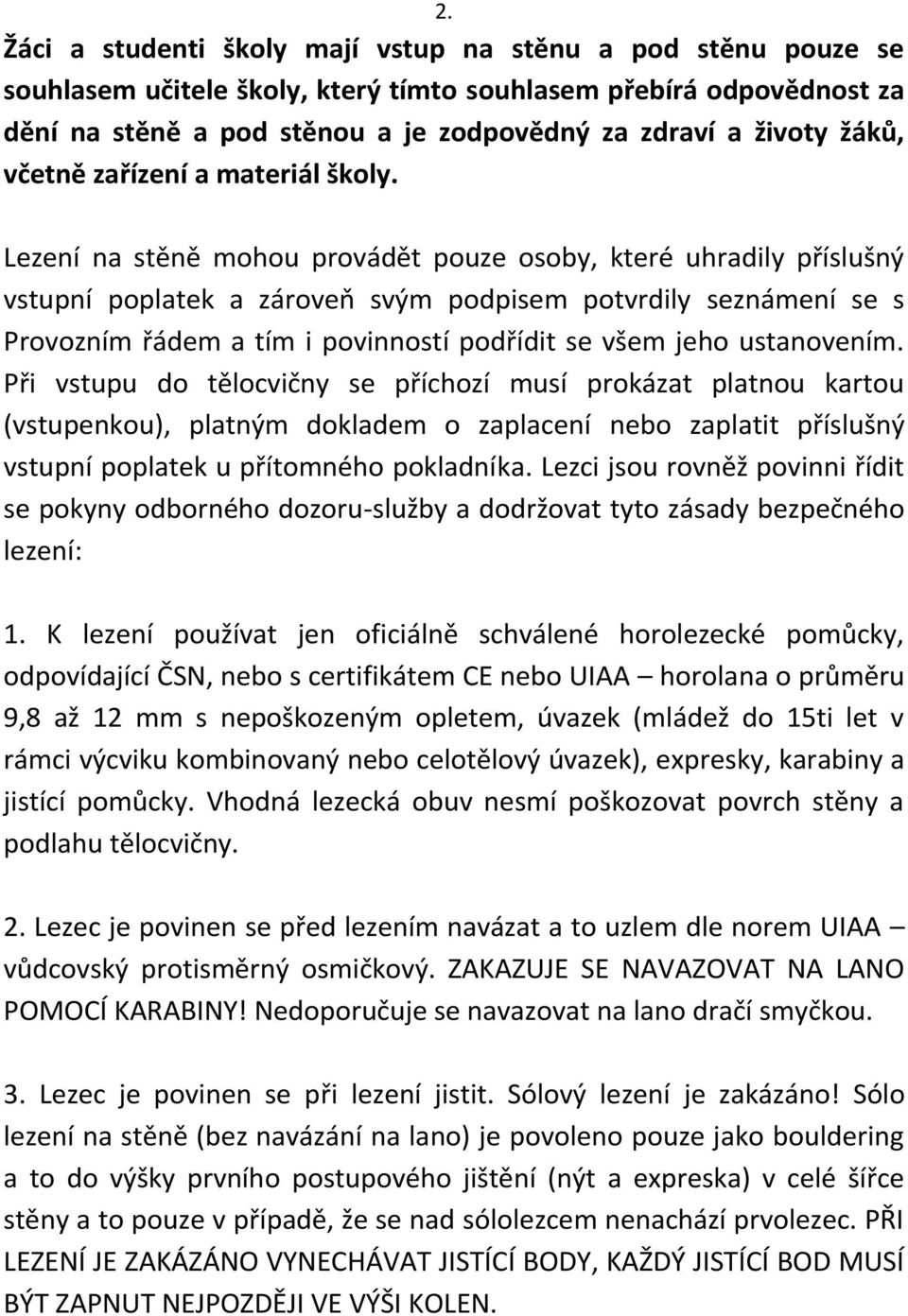 2.

Žáci a studenti školy mají vstup na stěnu a pod stěnu pouze se souhlasem učitele školy, který tímto souhlasem přebírá odpovědnost za dění na stěně a pod stěnou a je zodpovědný za zdraví a životy žáků, včetně zařízení a materiál školy.

Lezení na stěně mohou provádět pouze osoby, které uhradily příslušný vstupní poplatek a zároveň svým podpisem potvrdily seznámení se s Provozním řádem a tím i povinností podřídit se všem jeho ustanovením. Při vstupu do tělocvičny se příchozí musí prokázat platnou kartou (vstupenkou), platným dokladem o zaplacení nebo zaplatit příslušný vstupní poplatek u přítomného pokladníka. Lezci jsou rovněž povinni řídit se pokyny odborného dozoru-služby a dodržovat tyto zásady bezpečného lezení:

1. K lezení používat jen oficiálně schválené horolezecké pomůcky, odpovídající ČSN, nebo s certifikátem CE nebo UIAA – horolana o průměru 9,8 až 12 mm s nepoškozeným opletem, úvazek (mládež do 15ti let v rámci výcviku kombinovaný nebo celotělový úvazek), expresky, karabiny a jistící pomůcky. Vhodná lezecká obuv nesmí poškozovat povrch stěny a podlahu tělocvičny.

2. Lezec je povinen se před lezením navázat a to uzlem dle norem UIAA – vůdcovský protisměrný osmičkový. ZAKAZUJE SE NAVAZOVAT NA LANO POMOCÍ KARABINY! Nedoporučuje se navazovat na lano dračí smyčkou.

3. Lezec je povinen se při lezení jistit. Sólový lezení je zakázáno! Sólo lezení na stěně (bez navázání na lano) je povoleno pouze jako bouldering a to do výšky prvního postupového jištění (nýt a expreska) v celé šířce stěny a to pouze v případě, že se nad sólolezcem nenachází prvolezec. PŘI LEZENÍ JE ZAKÁZÁNO VYNECHÁVAT JISTÍCÍ BODY, KAŽDÝ JISTÍCÍ BOD MUSÍ BÝT ZAPNUT NEJPOZDĚJI VE VÝŠI KOLEN.